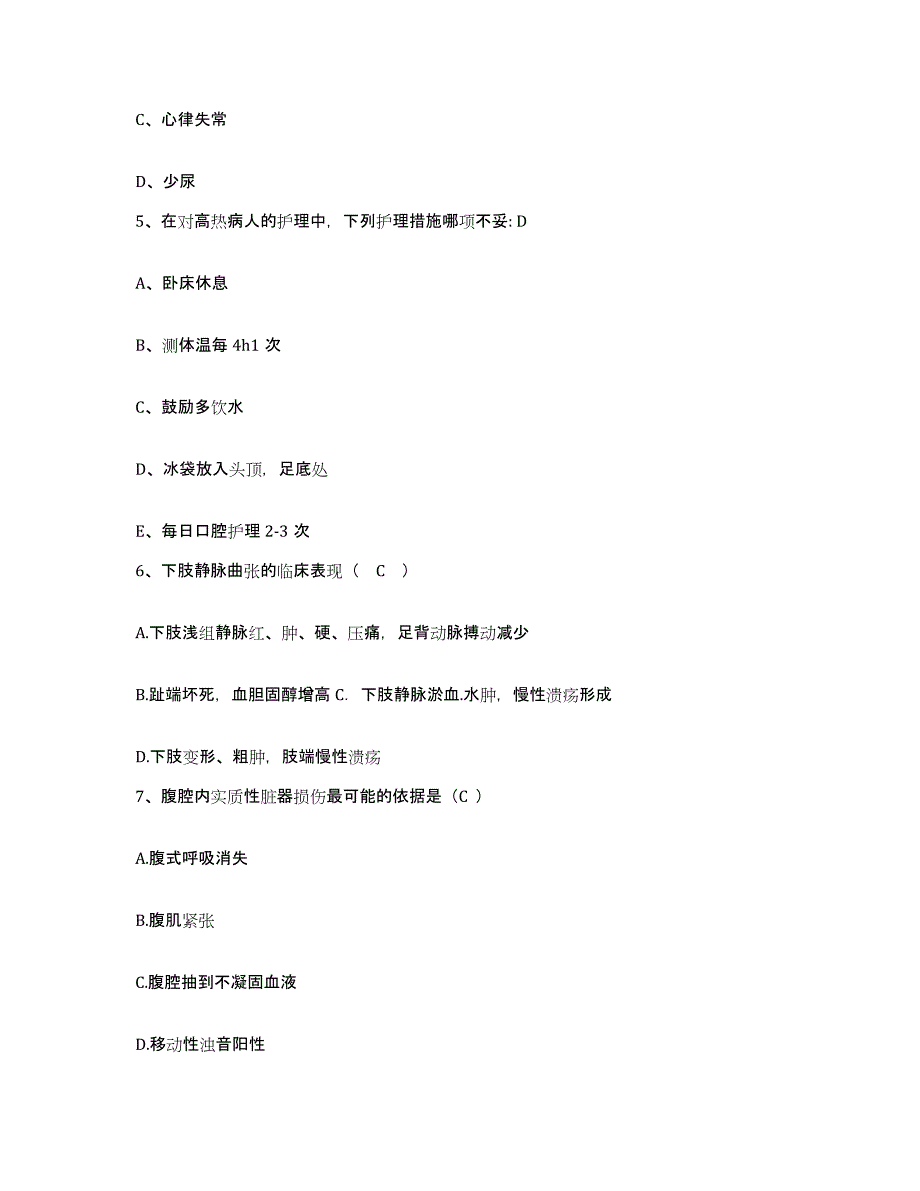 C、心律失常

D、少尿

5、在对高热病人的护理中，下列护理措施哪项不妥: D

A、卧床休息

B、测体温每 4h1 次

C、鼓励多饮水

D、冰袋放入头顶，足底处

E、每日口腔护理 2-3 次

6、下肢静脉曲张的临床表现（ C ）

A.下肢浅组静脉红、肿、硬、压痛，足背动脉搏动减少

B.趾端坏死，血胆固醇增高 C. 下肢静脉淤血.水肿，慢性溃疡形成

D.下肢变形、粗肿，肢端慢性溃疡

7、腹腔内实质性脏器损伤最可能的依据是（C ）

A.腹式呼吸消失

B.腹肌紧张

C.腹腔抽到不凝固血液

D.移动性浊音阳性